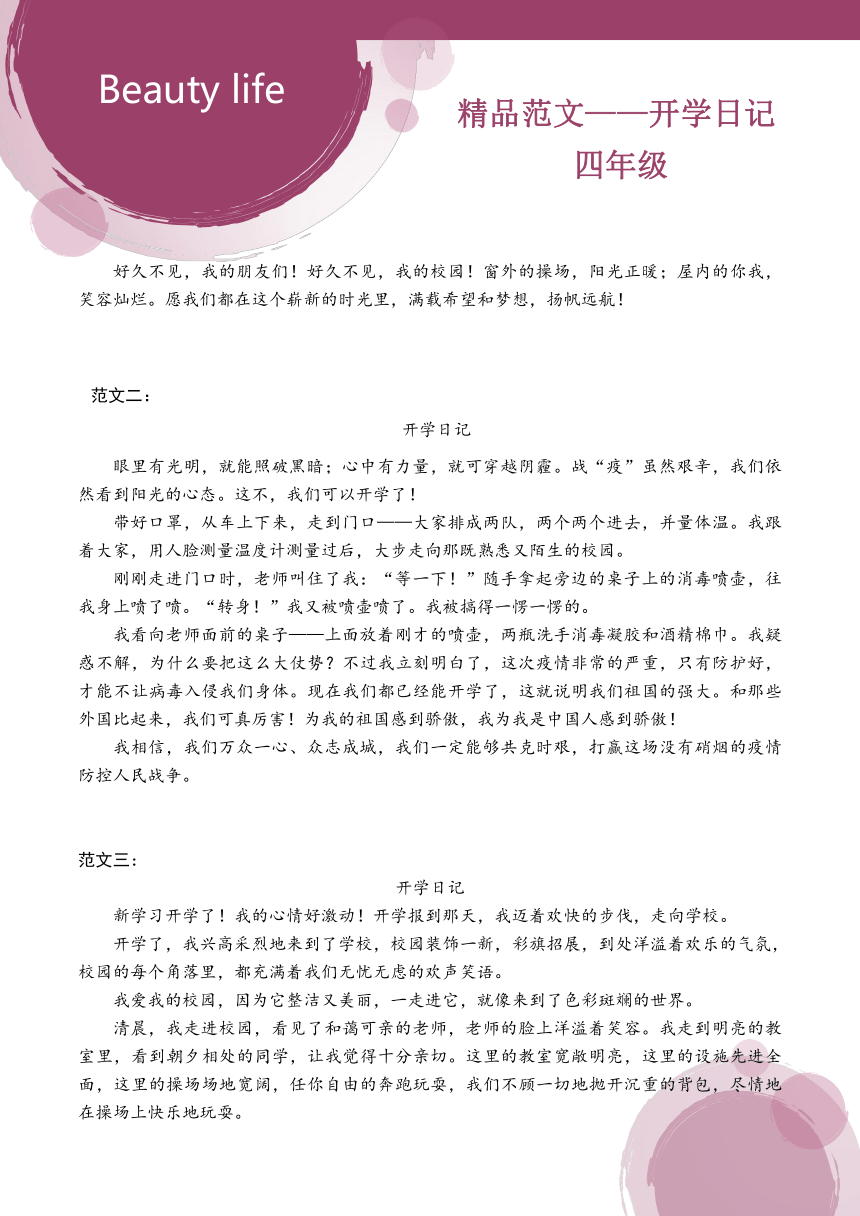 Beauty life

精品范文——开学日记
四年级

好久不见，我的朋友们！好久不见，我的校园！窗外的操场，阳光正暖；屋内的你我，笑容灿烂。愿我们都在这个崭新的时光里，满载希望和梦想，扬帆远航！

范文二：

开学日记

眼里有光明，就能照破黑暗；心中有力量，就可穿越阴霾。战“疫”虽然艰辛，我们依然看到阳光的心态。这不，我们可以开学了！

带好口罩，从车上下来，走到门口——大家排成两队，两个两个进去，并量体温。我跟着大家，用人脸测量温度计测量过后，大步走向那既熟悉又陌生的校园。

刚刚走进门口时，老师叫住了我：“等一下！”随手拿起旁边的桌子上的消毒喷壶，往我身上喷了喷。“转身！”我又被喷壶喷了。我被搞得一愣一愣的。

我看向老师面前的桌子——上面放着刚才的喷壶，两瓶洗手消毒凝胶和酒精棉巾。我疑惑不解，为什么要把这么大仗势？不过我立刻明白了，这次疫情非常的严重，只有防护好，才能不让病毒入侵我们身体。现在我们都已经能开学了，这就说明我们祖国的强大。和那些外国比起来，我们可真厉害！为我的祖国感到骄傲，我为我是中国人感到骄傲！

我相信，我们万众一心、众志成城，我们一定能够共克时艰，打赢这场没有硝烟的疫情防控人民战争。

范文三：

开学日记

新学习开学了！我的心情好激动！开学报到那天，我迈着欢快的步伐，走向学校。

开学了，我兴高采烈地来到了学校，校园装饰一新，彩旗招展，到处洋溢着欢乐的气氛，校园的每个角落里，都充满着我们无忧无虑的欢声笑语。

我爱我的校园，因为它整洁又美丽，一走进它，就像来到了色彩斑斓的世界。

清晨，我走进校园，看见了和蔼可亲的老师，老师的脸上洋溢着笑容。我走到明亮的教室里，看到朝夕相处的同学，让我觉得十分亲切。这里的教室宽敞明亮，这里的设施先进全面，这里的操场场地宽阔，任你自由的奔跑玩耍，我们不顾一切地抛开沉重的背包，尽情地在操场上快乐地玩耍。